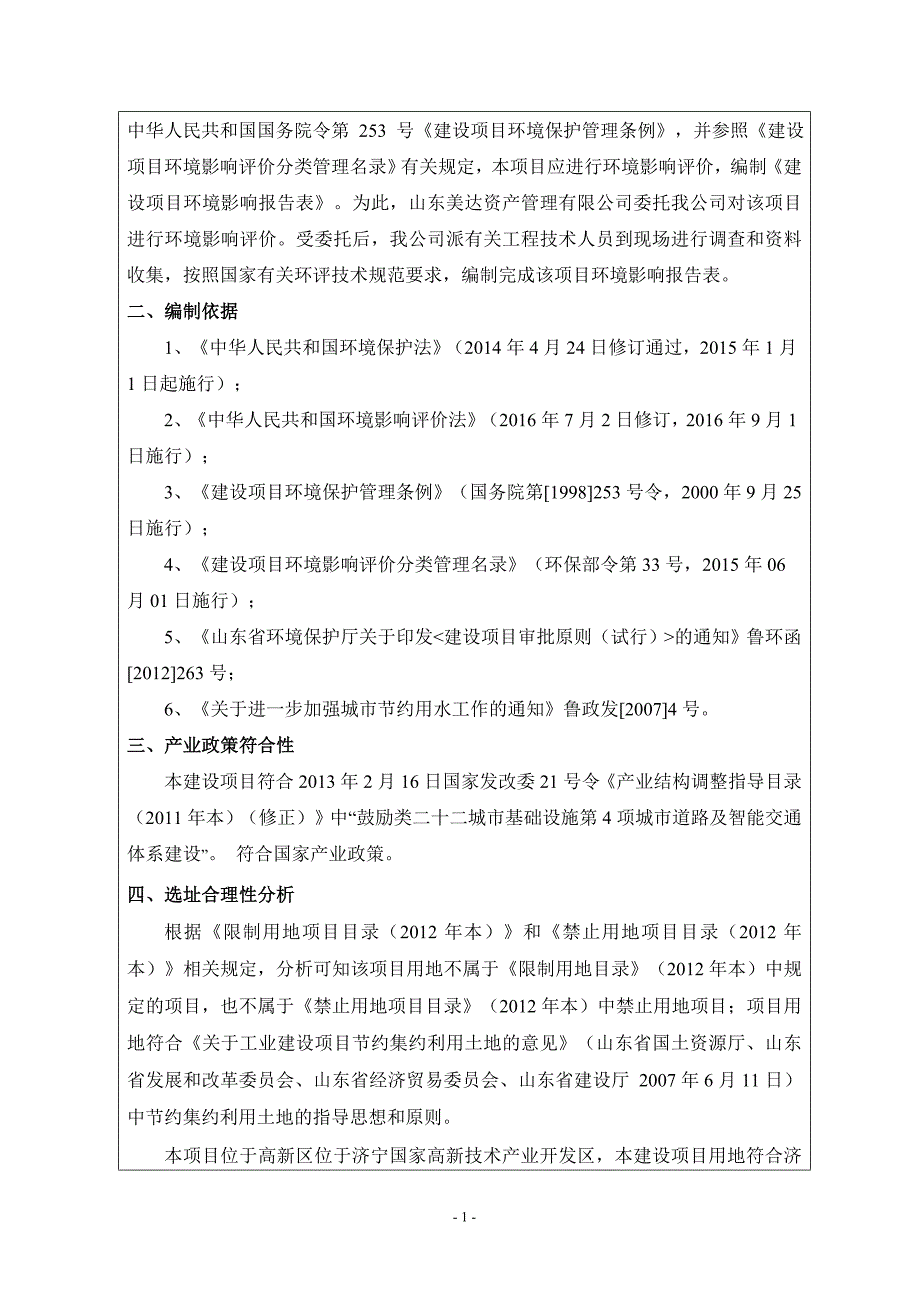 中华人民共和国国务院令第 253 号《建设项目环境保护管理条例》，并参照《建设项目环境影响评价分类管理名录》有关规定，本项目应进行环境影响评价，编制《建设项目环境影响报告表》。为此，山东美达资产管理有限公司委托我公司对该项目进行环境影响评价。受委托后，我公司派有关工程技术人员到现场进行调查和资料收集，按照国家有关环评技术规范要求，编制完成该项目环境影响报告表。

二、编制依据

1、《中华人民共和国环境保护法》（2014 年 4 月 24 日修订通过，2015 年 1 月 1 日起施行）；

2、《中华人民共和国环境影响评价法》（2016 年 7 月 2 日修订，2016 年 9 月 1 日施行）；

3、《建设项目环境保护管理条例》（国务院第[1998]253 号令，2000 年 9 月 25 日施行）；

4、《建设项目环境影响评价分类管理名录》（环保部令第 33 号，2015 年 06 月 01 日施行）；

5、《山东省环境保护厅关于印发<建设项目审批原则（试行）>的通知》鲁环函[2012]263 号；

6、《关于进一步加强城市节约用水工作的通知》鲁政发[2007]4 号。

三、产业政策符合性

本建设项目符合 2013 年 2 月 16 日国家发改委 21 号令《产业结构调整指导目录（2011 年本）（修正）》中“鼓励类二十二城市基础设施第 4 项城市道路及智能交通体系建设”。 符合国家产业政策。

四、选址合理性分析

根据《限制用地项目目录（2012 年本）》和《禁止用地项目目录（2012 年本）》相关规定，分析可知该项目用地不属于《限制用地目录》（2012 年本）中规定的项目，也不属于《禁止用地项目目录》（2012 年本）中禁止用地项目；项目用地符合《关于工业建设项目节约集约利用土地的意见》（山东省国土资源厅、山东省发展和改革委员会、山东省经济贸易委员会、山东省建设厅 2007 年 6 月 11 日）中节约集约利用土地的指导思想和原则。

本项目位于高新区位于济宁国家高新技术产业开发区，本建设项目用地符合济

- 1 -